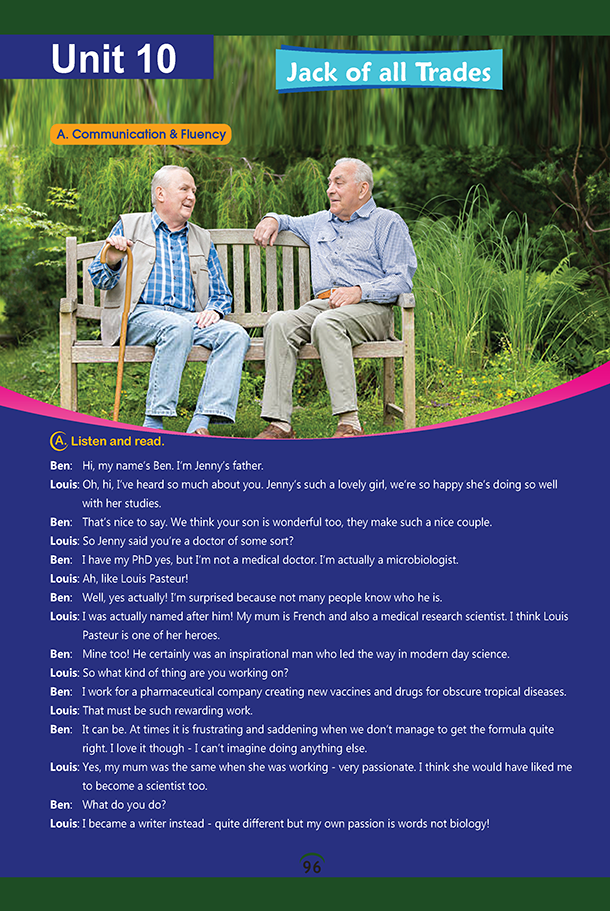 Unit 10

Jack of all Trades

A. Communication & Fluency

A. Listen and read.

Ben: Hi, my name's Ben. I'm Jenny's father.

Louis: Oh, hi, I've heard so much about you. Jenny's such a lovely girl, we're so happy she's doing so well with her studies.

Ben: That's nice to say. We think your son is wonderful too, they make such a nice couple.

Louis: So Jenny said you're a doctor of some sort?

Ben: I have my PhD yes, but I'm not a medical doctor. I'm actually a microbiologist.

Louis: Ah, like Louis Pasteur!

Ben: Well, yes actually! I'm surprised because not many people know who he is.

Louis: I was actually named after him! My mum is French and also a medical research scientist. I think Louis Pasteur is one of her heroes.

Ben: Mine too! He certainly was an inspirational man who led the way in modern day science.

Louis: So what kind of thing are you working on?

Ben: I work for a pharmaceutical company creating new vaccines and drugs for obscure tropical diseases.

Louis: That must be such rewarding work.

Ben: It can be. At times it is frustrating and saddening when we don't manage to get the formula quite right. I love it though - I can't imagine doing anything else.

Louis: Yes, my mum was the same when she was working - very passionate. I think she would have liked me to become a scientist too.

Ben: What do you do?

Louis: I became a writer instead - quite different but my own passion is words not biology!

96